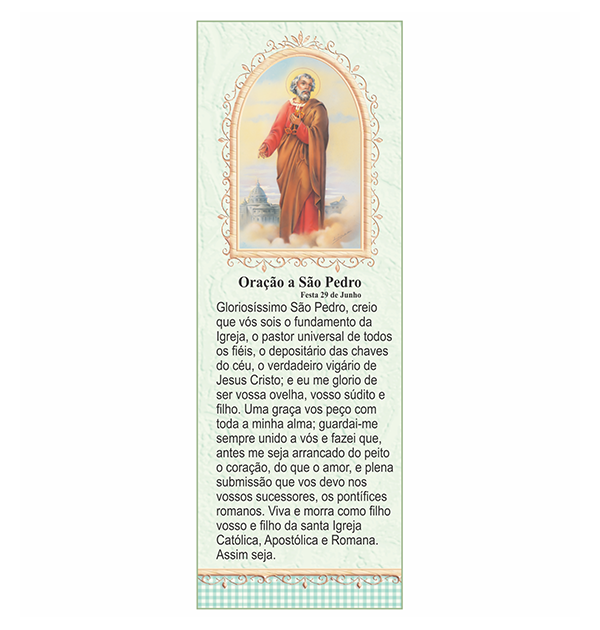 Oração a São Pedro
Festa 29 de Junho

Gloriosíssimo São Pedro, creio que vós sois o fundamento da Igreja, o pastor universal de todos os fiéis, o depositário das chaves do céu, o verdadeiro vigário de Jesus Cristo; e eu me glorio de ser vossa ovelha, vosso súdito e filho. Uma graça vos peço com toda a minha alma; guardai-me sempre unido a vós e fazei que, antes me seja arrancado do peito o coração, do que o amor, e plena submissão que vos devo nos vossos sucessores, os pontífices romanos. Viva e morra como filho vosso e filho da santa Igreja Católica, Apostólica e Romana. Assim seja.